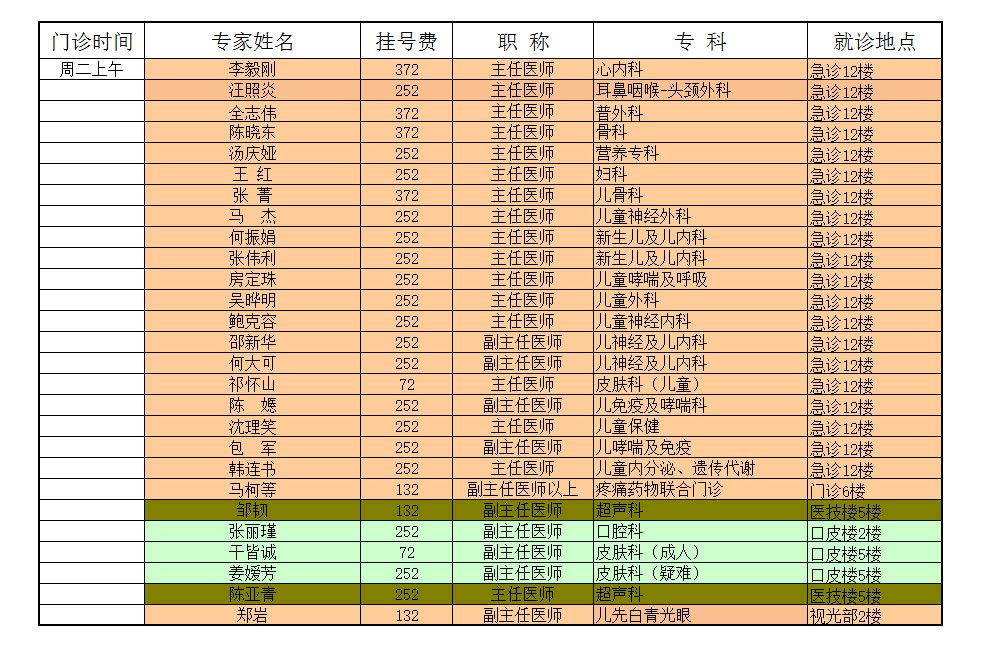 | 门诊时间 | 专家姓名 | 挂号费 | 职 称 | 专 科 | 就诊地点 |
|---|---|---|---|---|---|
| 周二上午 | 李毅刚 | 372 | 主任医师 | 心内科 | 急诊12楼 |
| | 汪照炎 | 252 | 主任医师 | 耳鼻咽喉-头颈外科 | 急诊12楼 |
| | 全志伟 | 372 | 主任医师 | 普外科 | 急诊12楼 |
| | 陈晓东 | 372 | 主任医师 | 骨科 | 急诊12楼 |
| | 汤庆娅 | 252 | 主任医师 | 营养专科 | 急诊12楼 |
| | 王 红 | 252 | 主任医师 | 妇科 | 急诊12楼 |
| | 张 菁 | 372 | 主任医师 | 儿骨科 | 急诊12楼 |
| | 马 杰 | 252 | 主任医师 | 儿童神经外科 | 急诊12楼 |
| | 何振娟 | 252 | 主任医师 | 新生儿及儿内科 | 急诊12楼 |
| | 张伟利 | 252 | 主任医师 | 新生儿及儿内科 | 急诊12楼 |
| | 房定珠 | 252 | 主任医师 | 儿童哮喘及呼吸 | 急诊12楼 |
| | 吴晔明 | 252 | 主任医师 | 儿童外科 | 急诊12楼 |
| | 鲍克容 | 252 | 主任医师 | 儿童神经内科 | 急诊12楼 |
| | 邵新华 | 252 | 副主任医师 | 儿神经及儿内科 | 急诊12楼 |
| | 何大可 | 252 | 副主任医师 | 儿神经及儿内科 | 急诊12楼 |
| | 祁怀山 | 72 | 主任医师 | 皮肤科（儿童） | 急诊12楼 |
| | 陈 嫕 | 252 | 副主任医师 | 儿免疫及哮喘科 | 急诊12楼 |
| | 沈理笑 | 252 | 主任医师 | 儿童保健 | 急诊12楼 |
| | 包 军 | 252 | 副主任医师 | 儿哮喘及免疫 | 急诊12楼 |
| | 韩连书 | 252 | 主任医师 | 儿童内分泌、遗传代谢 | 急诊12楼 |
| | 马柯等 | 132 | 副主任医师以上 | 疼痛药物联合门诊 | 门诊6楼 |
| | 邹韧 | 132 | 副主任医师 | 超声科 | 医技楼5楼 |
| | 张丽瑾 | 252 | 副主任医师 | 口腔科 | 口皮楼2楼 |
| | 干皆诚 | 72 | 副主任医师 | 皮肤科（成人） | 口皮楼5楼 |
| | 姜嫒芳 | 252 | 副主任医师 | 皮肤科（疑难） | 口皮楼5楼 |
| | 陈亚青 | 252 | 主任医师 | 超声科 | 医技楼5楼 |
| | 郑岩 | 132 | 副主任医师 | 儿先白青光眼 | 视光部2楼 |